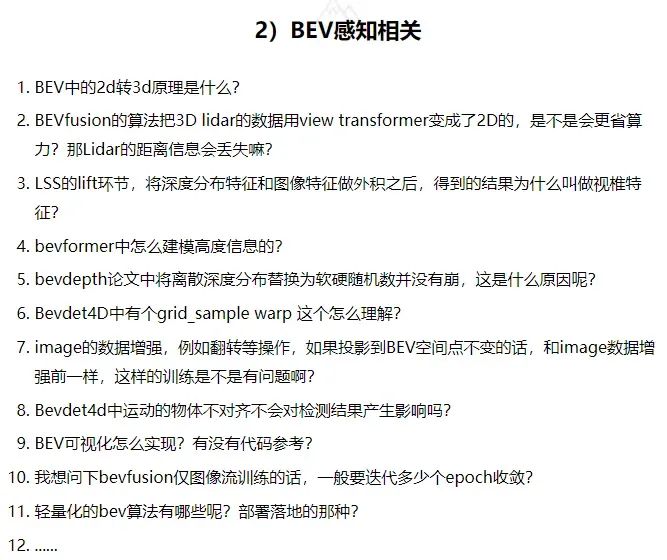 2）BEV感知相关

1. BEV中的2d转3d原理是什么？
2. BEVfusion的算法把3D lidar的数据用view transformer变成了2D的，是不是会更省算力？那Lidar的距离信息会丢失嘛？
3. LSS的lift环节，将深度分布特征和图像特征做外积之后，得到的结果为什么叫做视椎特征？
4. bevformer中怎么建模高度信息的？
5. bevdepth论文中将离散深度分布替换为软硬随机数并没有崩，这是什么原因呢？
6. Bevdet4D中有个grid_sample warp 这个怎么理解？
7. image的数据增强，例如翻转等操作，如果投影到BEV空间点不变的话，和image数据增强前一样，这样的训练是不是有问题啊？
8. Bevdet4d中运动的物体不对齐不会对检测结果产生影响吗？
9. BEV可视化怎么实现？有没有代码参考？
10. 我想问下bevfusion仅图像流训练的话，一般要迭代多少个epoch收敛？
11. 轻量化的bev算法有哪些呢？部署落地的那种？
12. ......